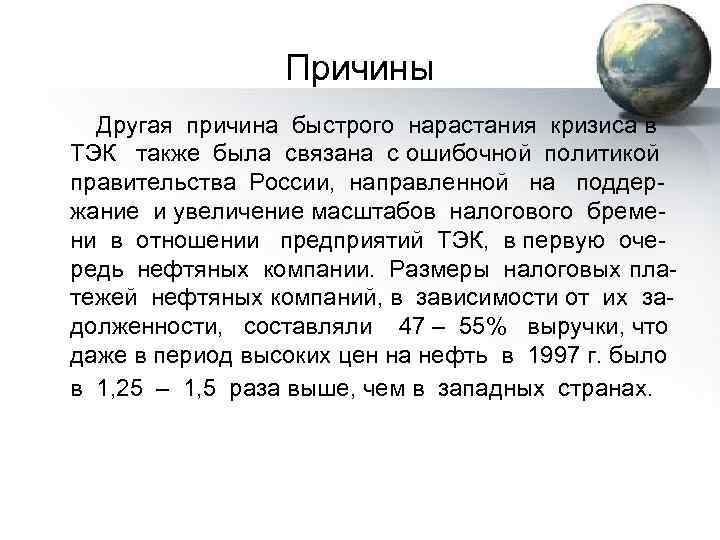 Причины

Другая причина быстрого нарастания кризиса в ТЭК также была связана с ошибочной политикой правительства России, направленной на поддержание и увеличение масштабов налогового бремени в отношении предприятий ТЭК, в первую очередь нефтяных компании. Размеры налоговых платежей нефтяных компаний, в зависимости от их задолженности, составляли 47 – 55% выручки, что даже в период высоких цен на нефть в 1997 г. было в 1,25 – 1,5 раза выше, чем в западных странах.